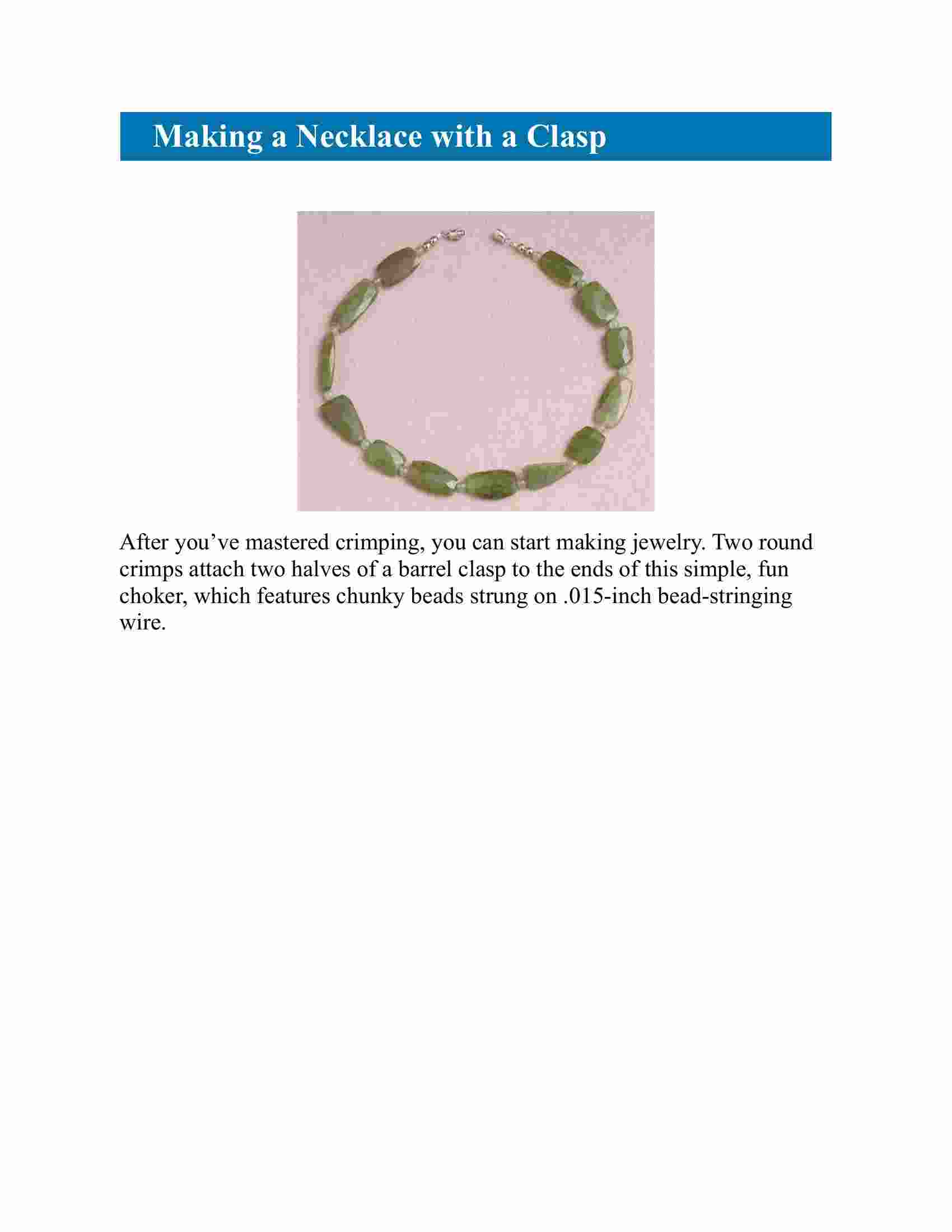 Making a Necklace with a Clasp

After you’ve mastered crimping, you can start making jewelry. Two round crimps attach two halves of a barrel clasp to the ends of this simple, fun choker, which features chunky beads strung on .015-inch bead-stringing wire.